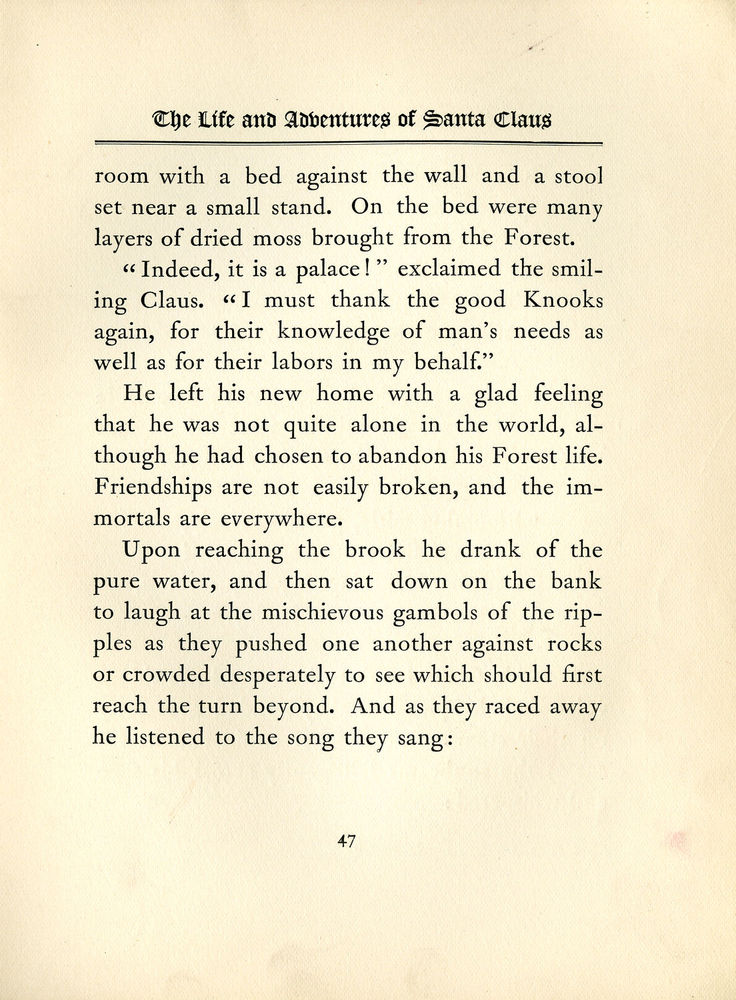 The Life and Adventures of Santa Claus

room with a bed against the wall and a stool set near a small stand. On the bed were many layers of dried moss brought from the Forest.

"Indeed, it is a palace!" exclaimed the smiling Claus. "I must thank the good Knooks again, for their knowledge of man's needs as well as for their labors in my behalf."

He left his new home with a glad feeling that he was not quite alone in the world, although he had chosen to abandon his Forest life. Friendships are not easily broken, and the immortals are everywhere.

Upon reaching the brook he drank of the pure water, and then sat down on the bank to laugh at the mischievous gambols of the ripples as they pushed one another against rocks or crowded desperately to see which should first reach the turn beyond. And as they raced away he listened to the song they sang:

47